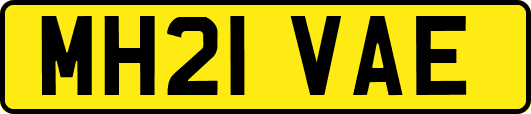 MH21 VAE